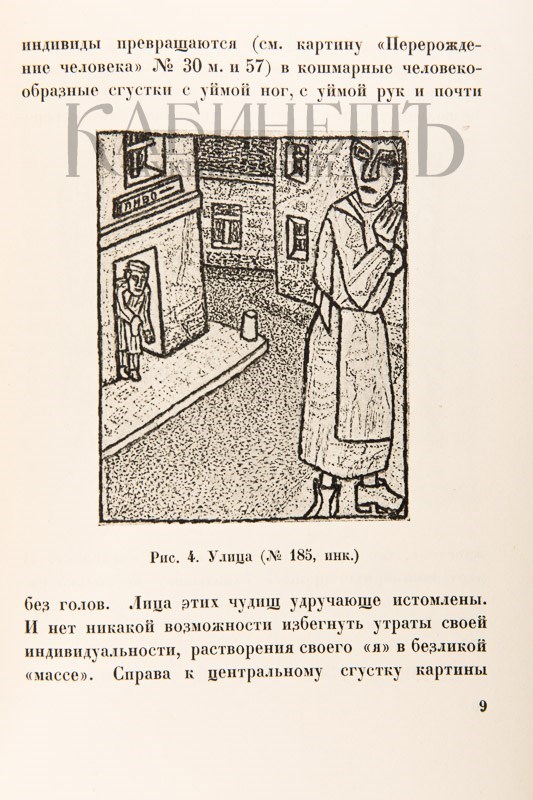 индивиды превращаются (см. картину «Перерождение человека» № 30 м. и 57) в кошмарные человекообразные сгустки с уймой ног, с уймой рук и почти

КАБИНЕТЪ

ПИВО

Рис. 4. Улица (№ 185, инк.)

без голов. Лица этих чудищ удручающе истомлены. И нет никакой возможности избегнуть утраты своей индивидуальности, растворения своего «я» в безликой «массе». Справа к центральному сгустку картины

9